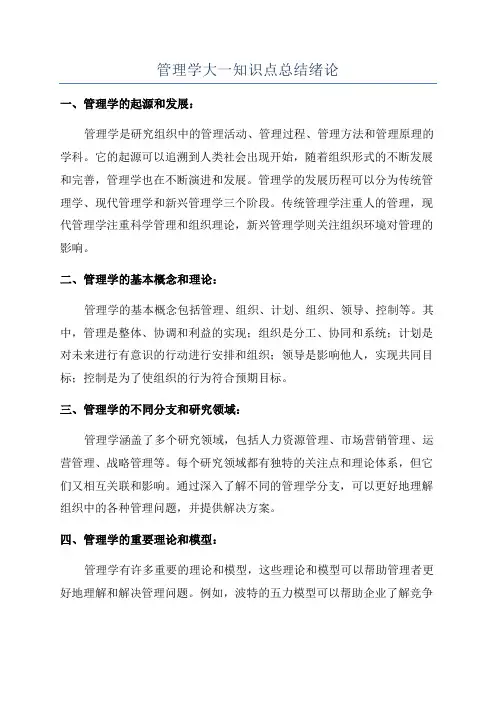 管理学大一知识点总结绪论

一、管理学的起源和发展：

管理学是研究组织中的管理活动、管理过程、管理方法和管理原理的学科。它的起源可以追溯到人类社会出现开始，随着组织形式的不断发展和完善，管理学也在不断演进和发展。管理学的发展历程可以分为传统管理学、现代管理学和新兴管理学三个阶段。传统管理学注重人的管理，现代管理学注重科学管理和组织理论，新兴管理学则关注组织环境对管理的影响。

二、管理学的基本概念和理论：

管理学的基本概念包括管理、组织、计划、组织、领导、控制等。其中，管理是整体、协调和利益的实现；组织是分工、协同和系统；计划是对未来进行有意识的行动进行安排和组织；领导是影响他人，实现共同目标；控制是为了使组织的行为符合预期目标。

三、管理学的不同分支和研究领域：

管理学涵盖了多个研究领域，包括人力资源管理、市场营销管理、运营管理、战略管理等。每个研究领域都有独特的关注点和理论体系，但它们又相互关联和影响。通过深入了解不同的管理学分支，可以更好地理解组织中的各种管理问题，并提供解决方案。

四、管理学的重要理论和模型：

管理学有许多重要的理论和模型，这些理论和模型可以帮助管理者更好地理解和解决管理问题。例如，波特的五力模型可以帮助企业了解竞争